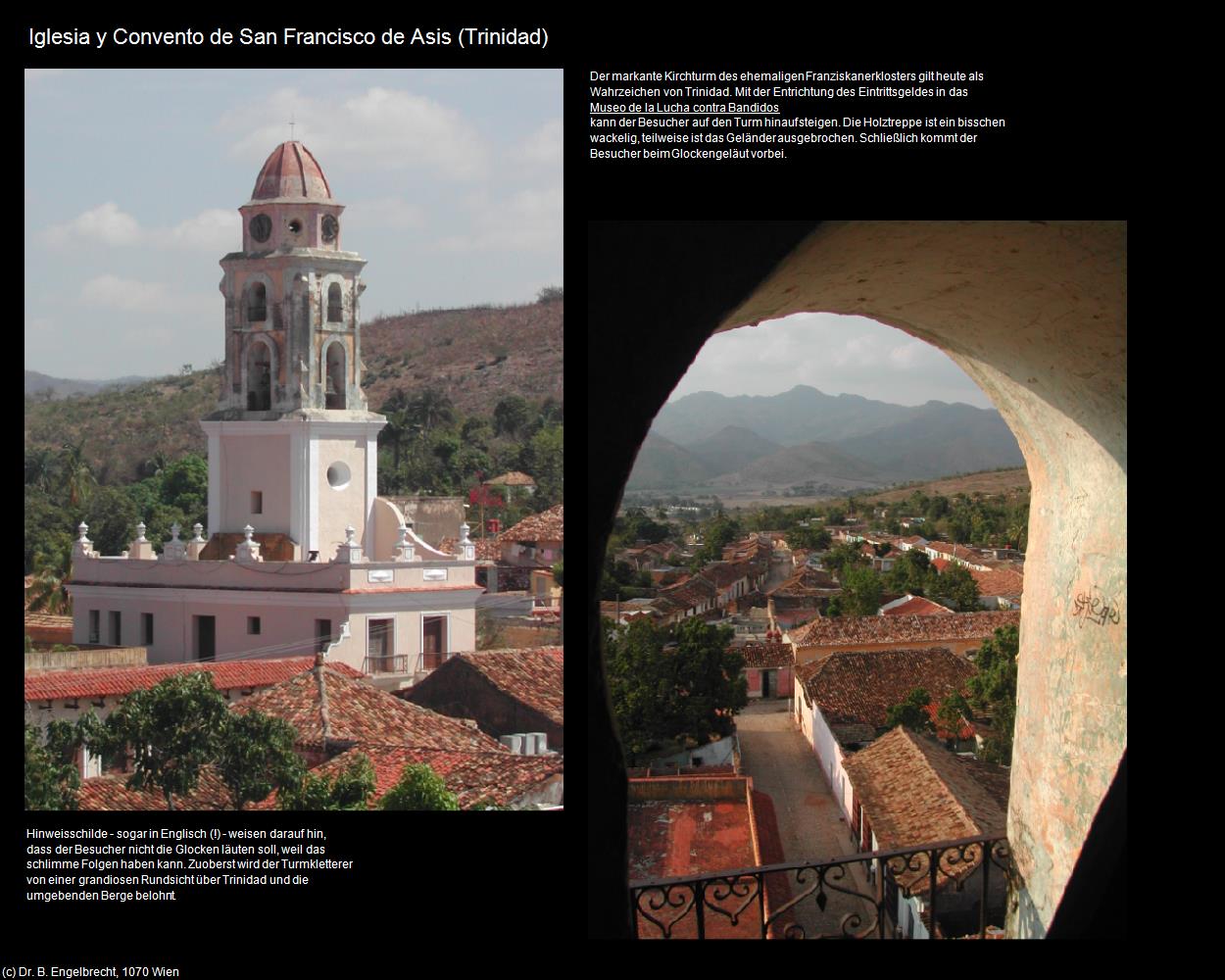 Iglesia y Convento de San Francisco de Asis (Trinidad)

Der markante Kirchturm des ehemaligen Franziskanerklosters gilt heute als Wahrzeichen von Trinidad. Mit der Entrichtung des Eintrittsgeldes in das Museo de la Lucha contra Bandidos kann der Besucher auf den Turm hinaufsteigen. Die Holztreppe ist ein bisschen wackelig, teilweise ist das Geländer ausgebrochen. Schließlich kommt der Besucher beim Glockengeläut vorbei.

Hinweisschilde - sogar in Englisch (!) - weisen darauf hin, dass der Besucher nicht die Glocken läuten soll, weil das schlimme Folgen haben kann. Zuoberst wird der Turmkletterer von einer grandiosen Rundsicht über Trinidad und die umgebenden Berge belohnt.

(c) Dr. B. Engelbrecht, 1070 Wien